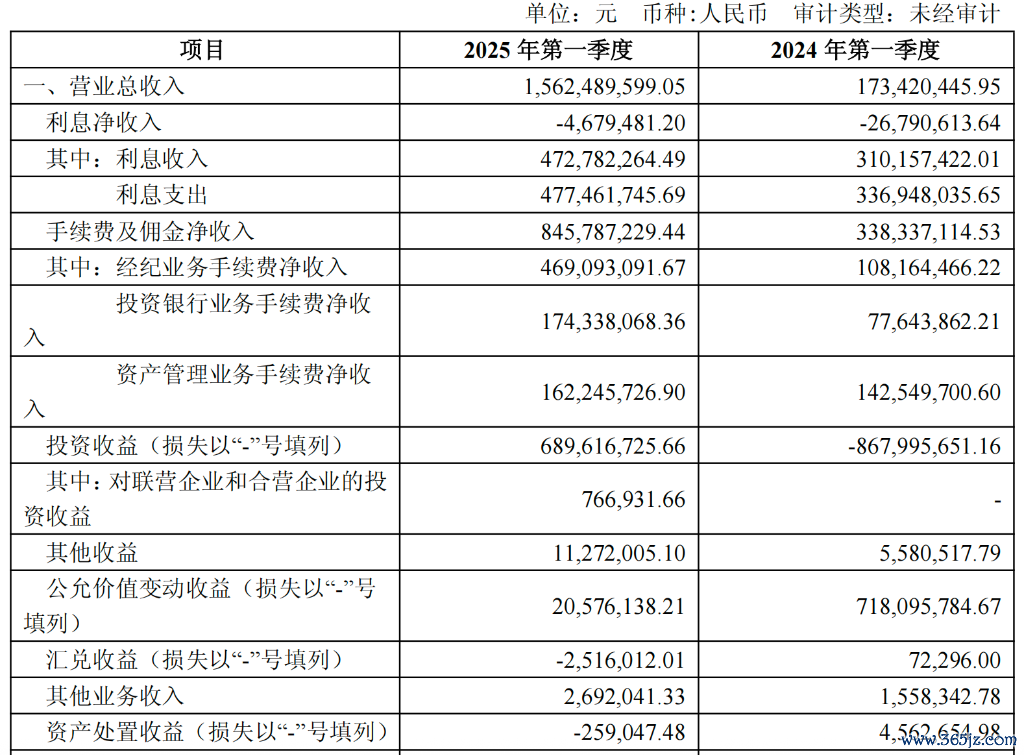 单位：元　币种：人民币　审计类型：未经审计

| 项目 | 2025 年第一季度 | 2024 年第一季度 |
|---|---|---|
| 一、营业总收入 | 1,562,489,599.05 | 173,420,445.95 |
| 利息净收入 | -4,679,481.20 | -26,790,613.64 |
| 其中：利息收入 | 472,782,264.49 | 310,157,422.01 |
| 利息支出 | 477,461,745.69 | 336,948,035.65 |
| 手续费及佣金净收入 | 845,787,229.44 | 338,337,114.53 |
| 其中：经纪业务手续费净收入 | 469,093,091.67 | 108,164,466.22 |
| 投资银行业务手续费净收入 | 174,338,068.36 | 77,643,862.21 |
| 资产管理业务手续费净收入 | 162,245,726.90 | 142,549,700.60 |
| 投资收益（损失以“-”号填列） | 689,616,725.66 | -867,995,651.16 |
| 其中：对联营企业和合营企业的投资收益 | 766,931.66 | - |
| 其他收益 | 11,272,005.10 | 5,580,517.79 |
| 公允价值变动收益（损失以“-”号填列） | 20,576,138.21 | 718,095,784.67 |
| 汇兑收益（损失以“-”号填列） | -2,516,012.01 | 72,296.00 |
| 其他业务收入 | 2,692,041.33 | 1,558,342.78 |
| 资产处置收益（损失以“-”号填列） | -259,047.48 | 4,562,654.98 |

www.365jz.com